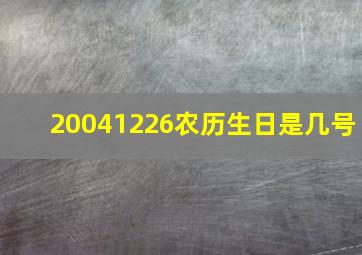 20041226农历生日是几号